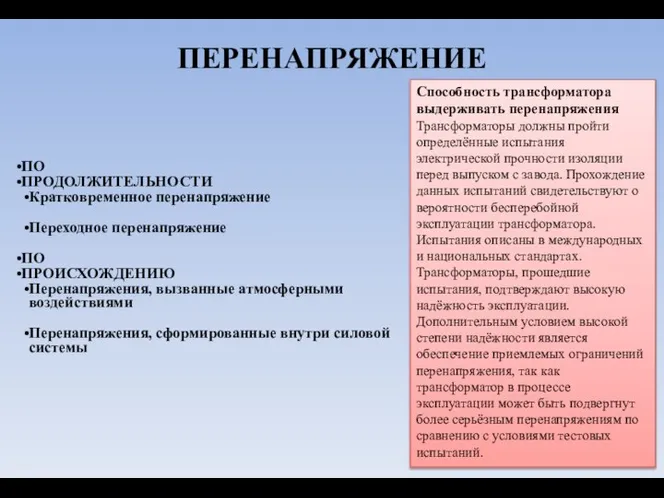 ПЕРЕНАПРЯЖЕНИЕ

•ПО
•ПРОДОЛЖИТЕЛЬНОСТИ
•Кратковременное перенапряжение

•Переходное перенапряжение

•ПО
•ПРОИСХОЖДЕНИЮ
•Перенапряжения, вызванные атмосферными воздействиями

•Перенапряжения, сформированные внутри силовой системы

Способность трансформатора выдерживать перенапряжения
Трансформаторы должны пройти определённые испытания электрической прочности изоляции перед выпуском с завода. Прохождение данных испытаний свидетельствуют о вероятности бесперебойной эксплуатации трансформатора. Испытания описаны в международных и национальных стандартах. Трансформаторы, прошедшие испытания, подтверждают высокую надёжность эксплуатации. Дополнительным условием высокой степени надёжности является обеспечение приемлемых ограничений перенапряжения, так как трансформатор в процессе эксплуатации может быть подвергнут более серьёзным перенапряжениям по сравнению с условиями тестовых испытаний.